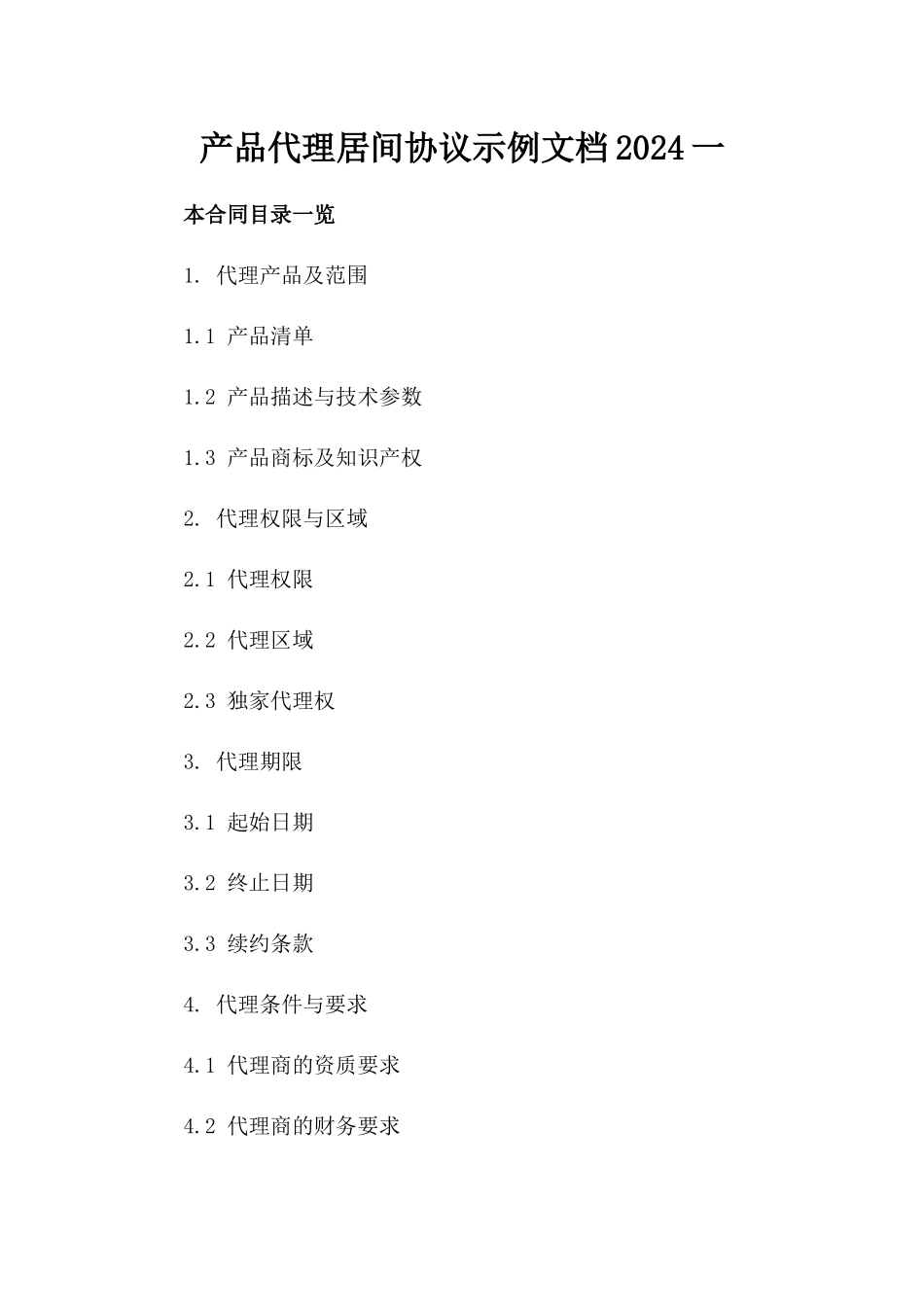 产品代理居间协议示例文档2024一

本合同目录一览

1. 代理产品及范围

1.1 产品清单

1.2 产品描述与技术参数

1.3 产品商标及知识产权

2. 代理权限与区域

2.1 代理权限

2.2 代理区域

2.3 独家代理权

3. 代理期限

3.1 起始日期

3.2 终止日期

3.3 续约条款

4. 代理条件与要求

4.1 代理商的资质要求

4.2 代理商的财务要求